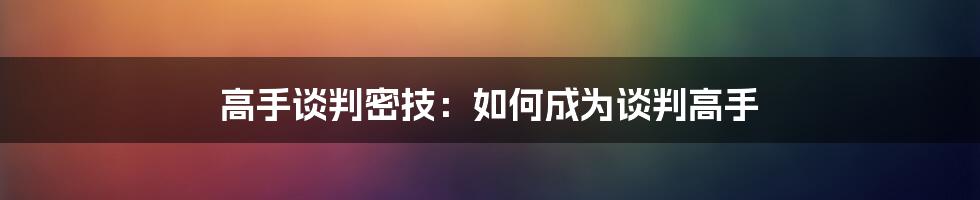 高手谈判密技：如何成为谈判高手